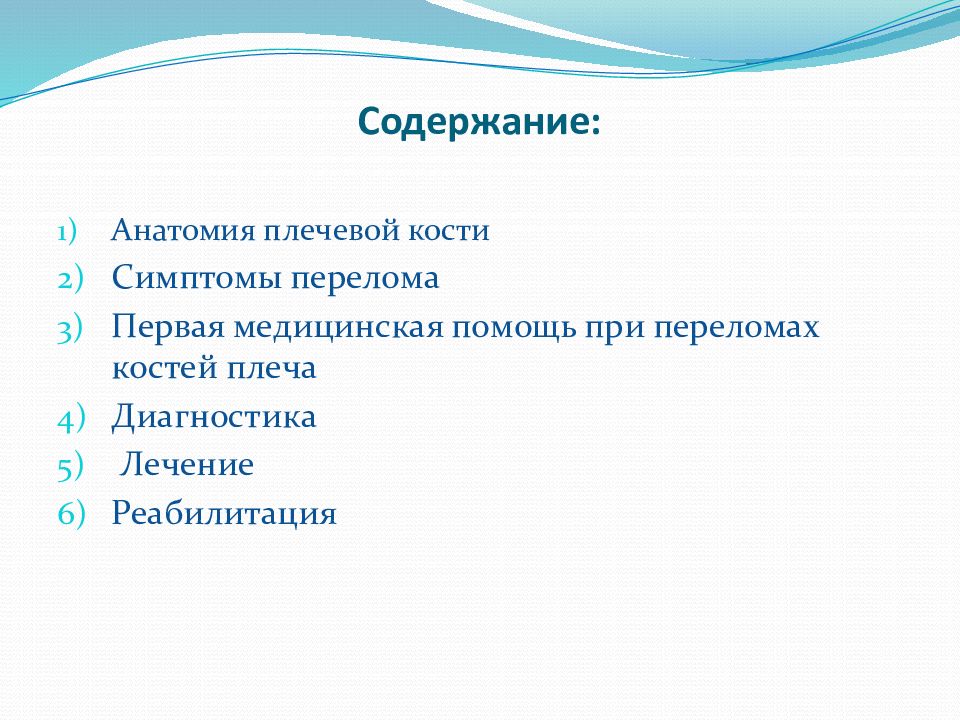 Содержание:

1) Анатомия плечевой кости
2) Симптомы перелома
3) Первая медицинская помощь при переломах костей плеча
4) Диагностика
5) Лечение
6) Реабилитация